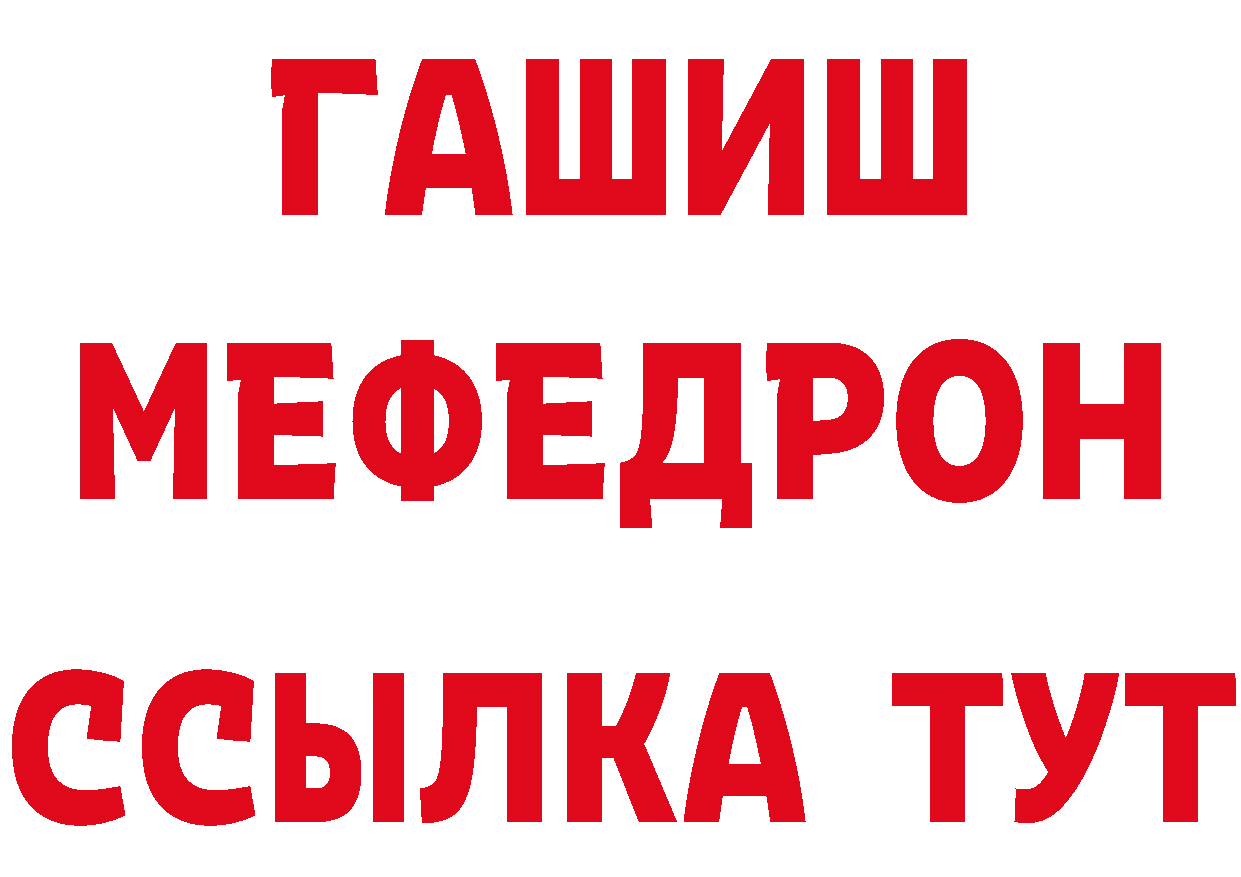 ГАШИШ
МЕФЕДРОН
ССЫЛКА ТУТ